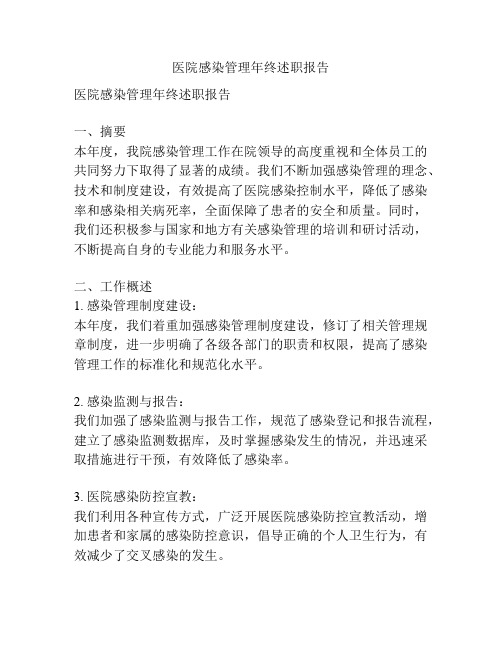 医院感染管理年终述职报告

医院感染管理年终述职报告

一、摘要
本年度，我院感染管理工作在院领导的高度重视和全体员工的共同努力下取得了显著的成绩。我们不断加强感染管理的理念、技术和制度建设，有效提高了医院感染控制水平，降低了感染率和感染相关病死率，全面保障了患者的安全和质量。同时，我们还积极参与国家和地方有关感染管理的培训和研讨活动，不断提高自身的专业能力和服务水平。

二、工作概述
1. 感染管理制度建设：
本年度，我们着重加强感染管理制度建设，修订了相关管理规章制度，进一步明确了各级各部门的职责和权限，提高了感染管理工作的标准化和规范化水平。

2. 感染监测与报告：
我们加强了感染监测与报告工作，规范了感染登记和报告流程，建立了感染监测数据库，及时掌握感染发生的情况，并迅速采取措施进行干预，有效降低了感染率。

3. 医院感染防控宣教：
我们利用各种宣传方式，广泛开展医院感染防控宣教活动，增加患者和家属的感染防控意识，倡导正确的个人卫生行为，有效减少了交叉感染的发生。